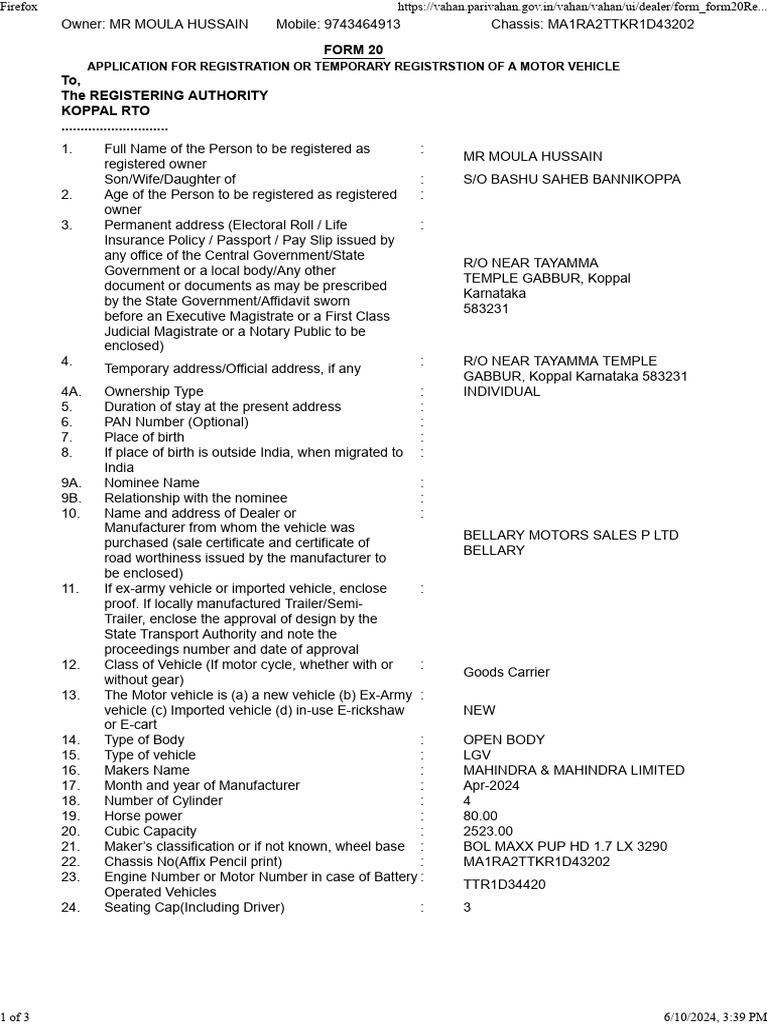 Firefox https://vahan.parivahan.gov.in/vahan/vahan/ui/dealer/form_form20Re...

Owner: MR MOULA HUSSAIN Mobile: 9743464913 Chassis: MA1RA2TTKR1D43202

FORM 20

APPLICATION FOR REGISTRATION OR TEMPORARY REGISTRSTION OF A MOTOR VEHICLE

To,
The REGISTERING AUTHORITY
KOPPAL RTO
............................

| | | | |
|---|---|---|---|
| 1. | Full Name of the Person to be registered as registered owner | : | MR MOULA HUSSAIN |
| | Son/Wife/Daughter of | : | S/O BASHU SAHEB BANNIKOPPA |
| 2. | Age of the Person to be registered as registered owner | : | |
| 3. | Permanent address (Electoral Roll / Life Insurance Policy / Passport / Pay Slip issued by any office of the Central Government/State Government or a local body/Any other document or documents as may be prescribed by the State Government/Affidavit sworn before an Executive Magistrate or a First Class Judicial Magistrate or a Notary Public to be enclosed) | : | R/O NEAR TAYAMMA TEMPLE GABBUR, Koppal Karnataka 583231 |
| 4. | Temporary address/Official address, if any | : | R/O NEAR TAYAMMA TEMPLE GABBUR, Koppal Karnataka 583231 |
| 4A. | Ownership Type | : | INDIVIDUAL |
| 5. | Duration of stay at the present address | : | |
| 6. | PAN Number (Optional) | : | |
| 7. | Place of birth | : | |
| 8. | If place of birth is outside India, when migrated to India | : | |
| 9A. | Nominee Name | : | |
| 9B. | Relationship with the nominee | : | |
| 10. | Name and address of Dealer or Manufacturer from whom the vehicle was purchased (sale certificate and certificate of road worthiness issued by the manufacturer to be enclosed) | : | BELLARY MOTORS SALES P LTD BELLARY |
| 11. | If ex-army vehicle or imported vehicle, enclose proof. If locally manufactured Trailer/Semi-Trailer, enclose the approval of design by the State Transport Authority and note the proceedings number and date of approval | : | |
| 12. | Class of Vehicle (If motor cycle, whether with or without gear) | : | Goods Carrier |
| 13. | The Motor vehicle is (a) a new vehicle (b) Ex-Army vehicle (c) Imported vehicle (d) in-use E-rickshaw or E-cart | : | NEW |
| 14. | Type of Body | : | OPEN BODY |
| 15. | Type of vehicle | : | LGV |
| 16. | Makers Name | : | MAHINDRA & MAHINDRA LIMITED |
| 17. | Month and year of Manufacturer | : | Apr-2024 |
| 18. | Number of Cylinder | : | 4 |
| 19. | Horse power | : | 80.00 |
| 20. | Cubic Capacity | : | 2523.00 |
| 21. | Maker's classification or if not known, wheel base | : | BOL MAXX PUP HD 1.7 LX 3290 |
| 22. | Chassis No(Affix Pencil print) | : | MA1RA2TTKR1D43202 |
| 23. | Engine Number or Motor Number in case of Battery Operated Vehicles | : | TTR1D34420 |
| 24. | Seating Cap(Including Driver) | : | 3 |

1 of 3 6/10/2024, 3:39 PM